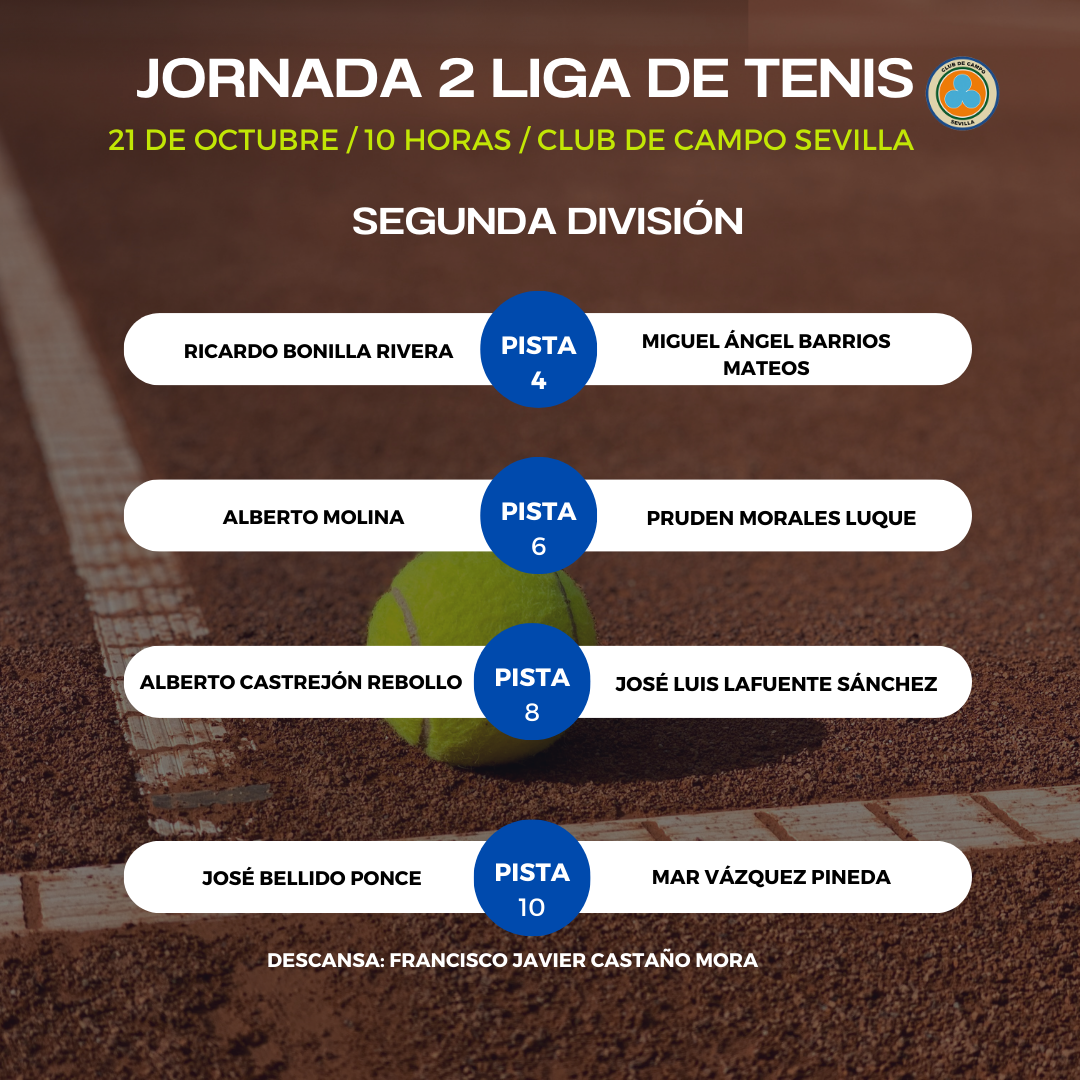 JORNADA 2 LIGA DE TENIS

CLUB DE CAMPO
SEVILLA

21 DE OCTUBRE / 10 HORAS / CLUB DE CAMPO SEVILLA

SEGUNDA DIVISIÓN

RICARDO BONILLA RIVERA
PISTA 4
MIGUEL ÁNGEL BARRIOS MATEOS

ALBERTO MOLINA
PISTA 6
PRUDEN MORALES LUQUE

ALBERTO CASTREJÓN REBOLLO
PISTA 8
JOSÉ LUIS LAFUENTE SÁNCHEZ

JOSÉ BELLIDO PONCE
PISTA 10
MAR VÁZQUEZ PINEDA

DESCANSA: FRANCISCO JAVIER CASTAÑO MORA